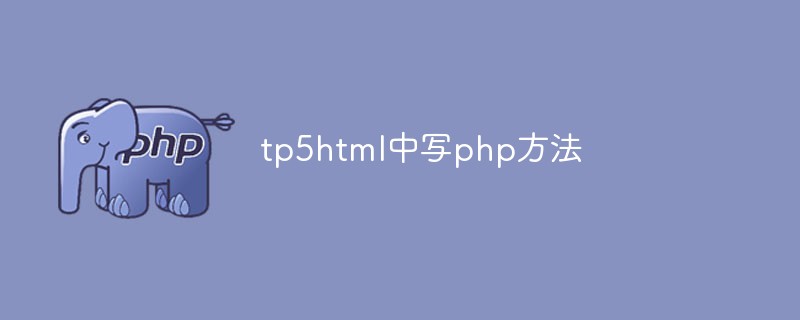 php

tp5html中写php方法